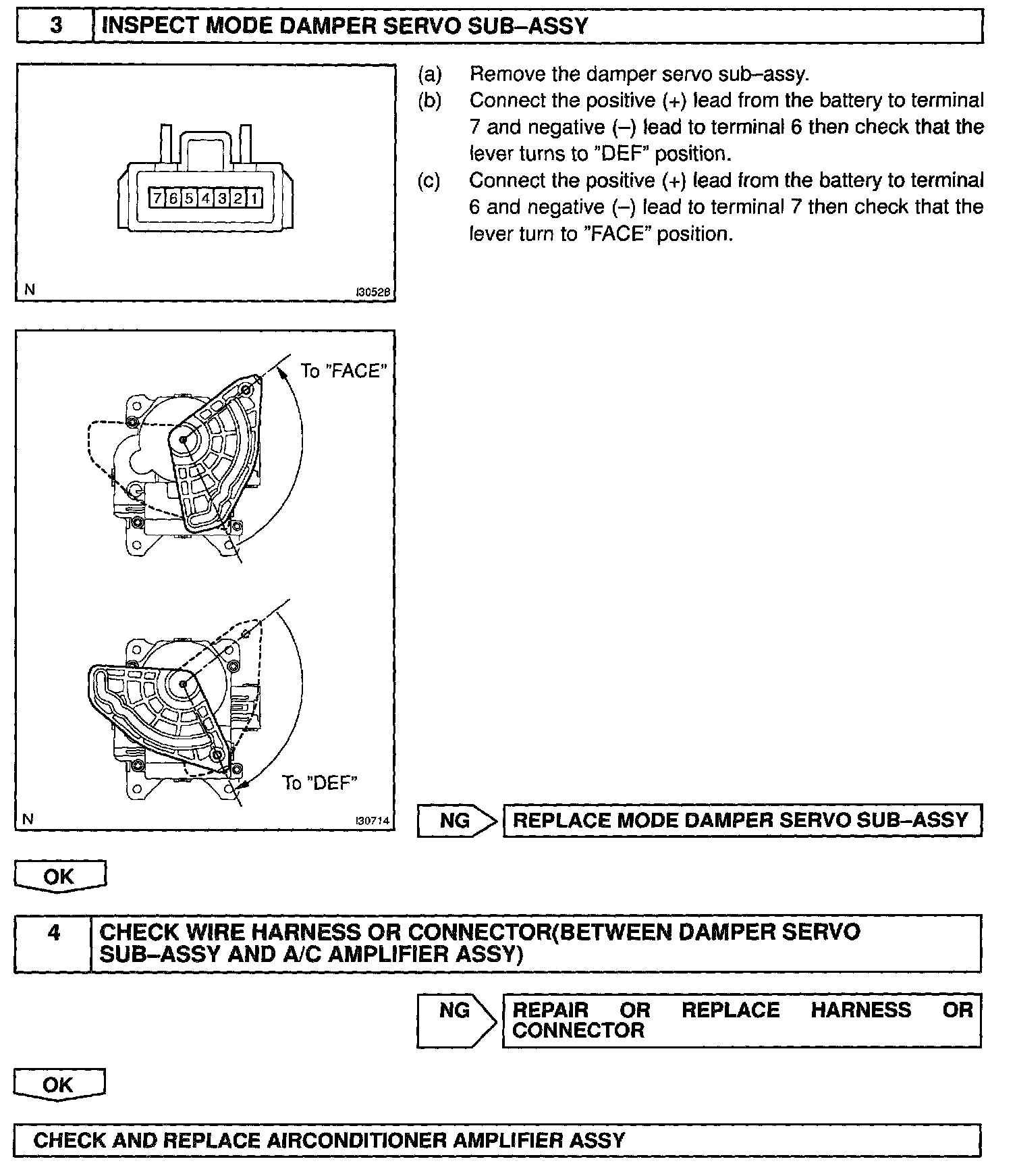 3 INSPECT MODE DAMPER SERVO SUB–ASSY

7 6 5 4 3 2 1

N I30528

(a) Remove the damper servo sub–assy.
(b) Connect the positive (+) lead from the battery to terminal 7 and negative (–) lead to terminal 6 then check that the lever turns to "DEF" position.
(c) Connect the positive (+) lead from the battery to terminal 6 and negative (–) lead to terminal 7 then check that the lever turn to "FACE" position.

To "FACE"

To "DEF"

N I30714

NG REPLACE MODE DAMPER SERVO SUB–ASSY

OK

4 CHECK WIRE HARNESS OR CONNECTOR(BETWEEN DAMPER SERVO SUB–ASSY AND A/C AMPLIFIER ASSY)

NG REPAIR OR REPLACE HARNESS OR CONNECTOR

OK

CHECK AND REPLACE AIRCONDITIONER AMPLIFIER ASSY